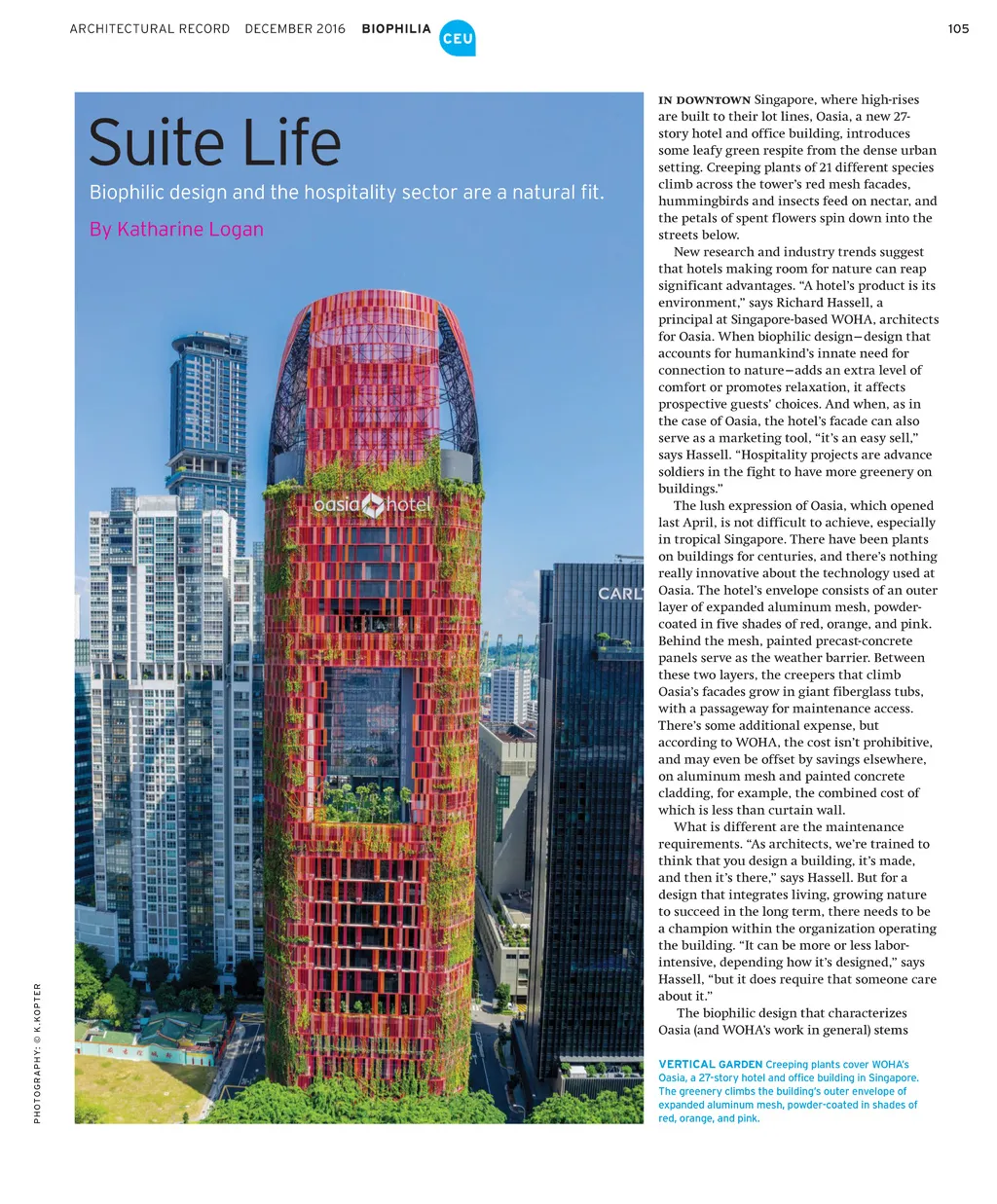 ARCHITECTURAL RECORD DECEMBER 2016 BIOPHILIA CEU 105

Suite Life

Biophilic design and the hospitality sector are a natural fit.

By Katharine Logan

oasia hotel

CARL

PHOTOGRAPHY: © K.KOPTER

IN DOWNTOWN Singapore, where high-rises are built to their lot lines, Oasia, a new 27-story hotel and office building, introduces some leafy green respite from the dense urban setting. Creeping plants of 21 different species climb across the tower's red mesh facades, hummingbirds and insects feed on nectar, and the petals of spent flowers spin down into the streets below.

New research and industry trends suggest that hotels making room for nature can reap significant advantages. "A hotel's product is its environment," says Richard Hassell, a principal at Singapore-based WOHA, architects for Oasia. When biophilic design—design that accounts for humankind's innate need for connection to nature—adds an extra level of comfort or promotes relaxation, it affects prospective guests' choices. And when, as in the case of Oasia, the hotel's facade can also serve as a marketing tool, "it's an easy sell," says Hassell. "Hospitality projects are advance soldiers in the fight to have more greenery on buildings."

The lush expression of Oasia, which opened last April, is not difficult to achieve, especially in tropical Singapore. There have been plants on buildings for centuries, and there's nothing really innovative about the technology used at Oasia. The hotel's envelope consists of an outer layer of expanded aluminum mesh, powder-coated in five shades of red, orange, and pink. Behind the mesh, painted precast-concrete panels serve as the weather barrier. Between these two layers, the creepers that climb Oasia's facades grow in giant fiberglass tubs, with a passageway for maintenance access. There's some additional expense, but according to WOHA, the cost isn't prohibitive, and may even be offset by savings elsewhere, on aluminum mesh and painted concrete cladding, for example, the combined cost of which is less than curtain wall.

What is different are the maintenance requirements. "As architects, we're trained to think that you design a building, it's made, and then it's there," says Hassell. But for a design that integrates living, growing nature to succeed in the long term, there needs to be a champion within the organization operating the building. "It can be more or less labor-intensive, depending how it's designed," says Hassell, "but it does require that someone care about it."

The biophilic design that characterizes Oasia (and WOHA's work in general) stems

VERTICAL GARDEN Creeping plants cover WOHA's Oasia, a 27-story hotel and office building in Singapore. The greenery climbs the building's outer envelope of expanded aluminum mesh, powder-coated in shades of red, orange, and pink.